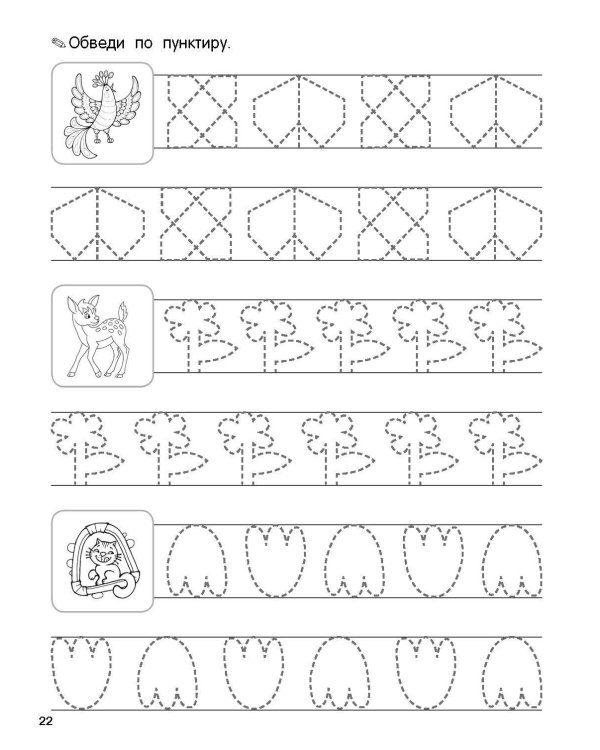 Обведи по пунктиру.

22